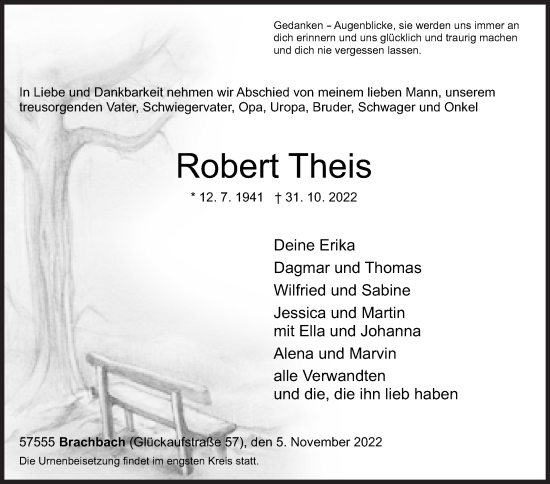 Gedanken – Augenblicke, sie werden uns immer an dich erinnern und uns glücklich und traurig machen und dich nie vergessen lassen.

In Liebe und Dankbarkeit nehmen wir Abschied von meinem lieben Mann, unserem treusorgenden Vater, Schwiegervater, Opa, Uropa, Bruder, Schwager und Onkel

Robert Theis

* 12. 7. 1941 † 31. 10. 2022

Deine Erika
Dagmar und Thomas
Wilfried und Sabine
Jessica und Martin
mit Ella und Johanna
Alena und Marvin
alle Verwandten
und die, die ihn lieb haben

57555 Brachbach (Glückaufstraße 57), den 5. November 2022
Die Urnenbeisetzung findet im engsten Kreis statt.